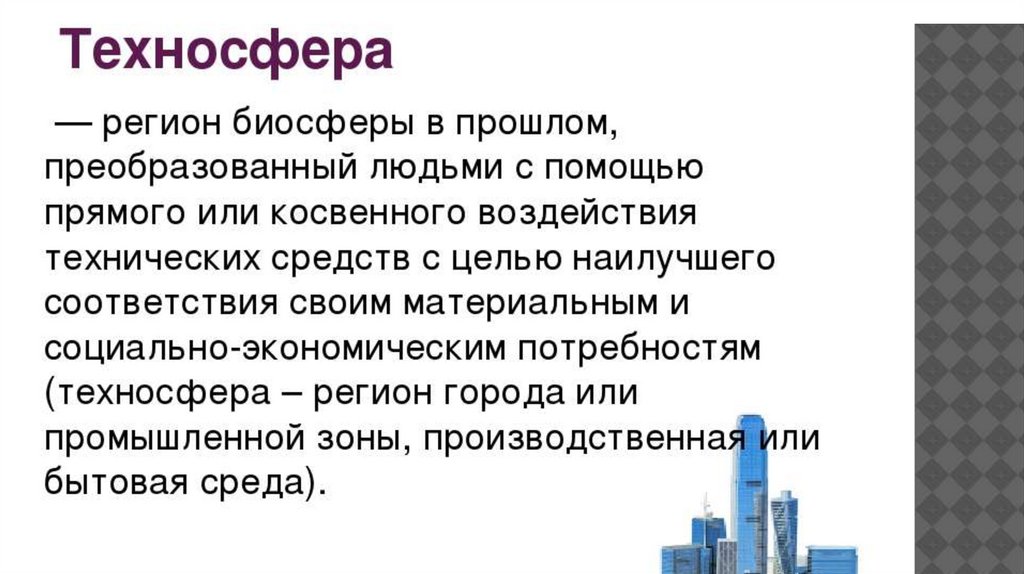 Техносфера

— регион биосферы в прошлом, преобразованный людьми с помощью прямого или косвенного воздействия технических средств с целью наилучшего соответствия своим материальным и социально-экономическим потребностям (техносфера – регион города или промышленной зоны, производственная или бытовая среда).